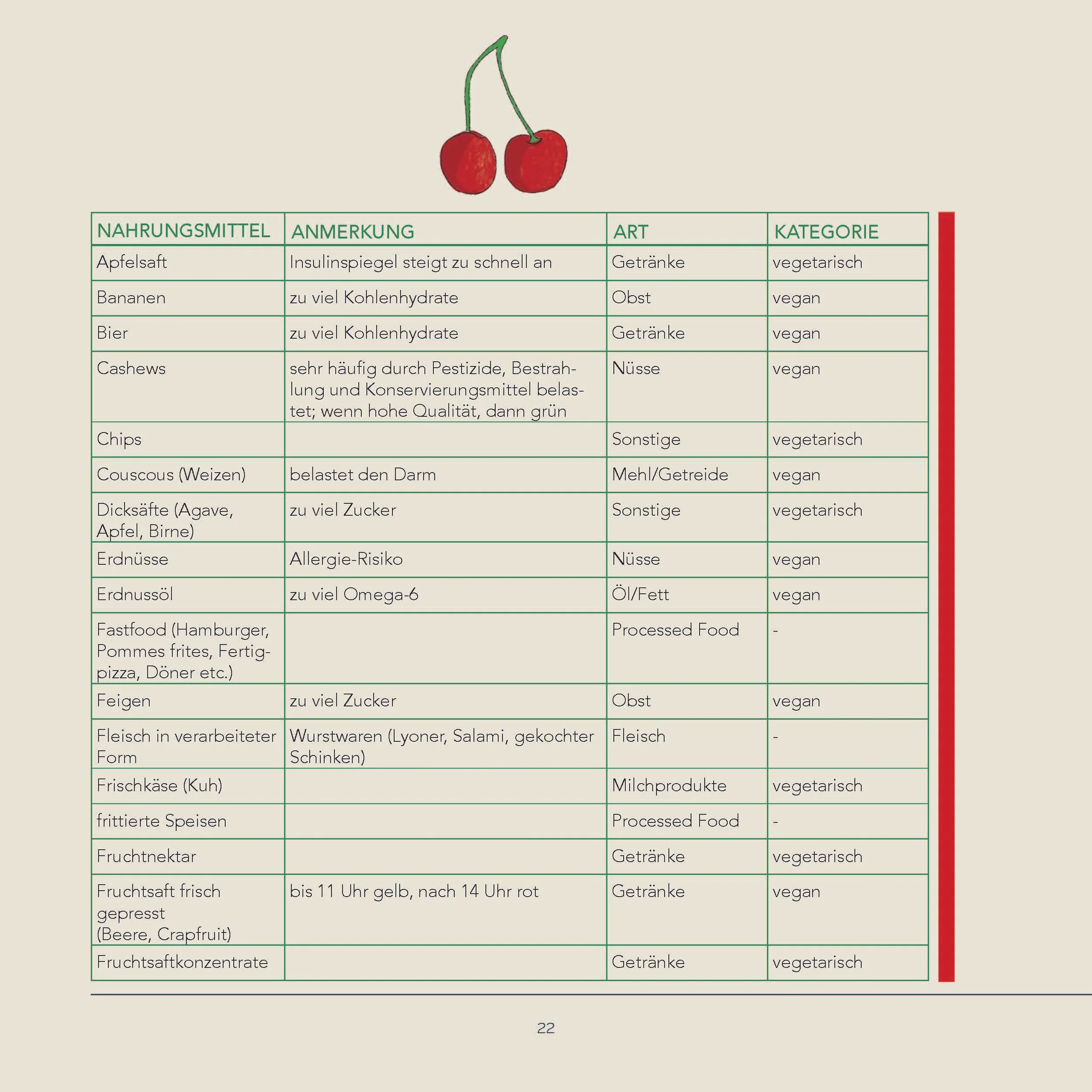 | NAHRUNGSMITTEL | ANMERKUNG | ART | KATEGORIE |
|---|---|---|---|
| Apfelsaft | Insulinspiegel steigt zu schnell an | Getränke | vegetarisch |
| Bananen | zu viel Kohlenhydrate | Obst | vegan |
| Bier | zu viel Kohlenhydrate | Getränke | vegan |
| Cashews | sehr häufig durch Pestizide, Bestrahlung und Konservierungsmittel belastet; wenn hohe Qualität, dann grün | Nüsse | vegan |
| Chips | | Sonstige | vegetarisch |
| Couscous (Weizen) | belastet den Darm | Mehl/Getreide | vegan |
| Dicksäfte (Agave, Apfel, Birne) | zu viel Zucker | Sonstige | vegetarisch |
| Erdnüsse | Allergie-Risiko | Nüsse | vegan |
| Erdnussöl | zu viel Omega-6 | Öl/Fett | vegan |
| Fastfood (Hamburger, Pommes frites, Fertigpizza, Döner etc.) | | Processed Food | - |
| Feigen | zu viel Zucker | Obst | vegan |
| Fleisch in verarbeiteter Form | Wurstwaren (Lyoner, Salami, gekochter Schinken) | Fleisch | - |
| Frischkäse (Kuh) | | Milchprodukte | vegetarisch |
| frittierte Speisen | | Processed Food | - |
| Fruchtnektar | | Getränke | vegetarisch |
| Fruchtsaft frisch gepresst (Beere, Crapfruit) | bis 11 Uhr gelb, nach 14 Uhr rot | Getränke | vegan |
| Fruchtsaftkonzentrate | | Getränke | vegetarisch |

22